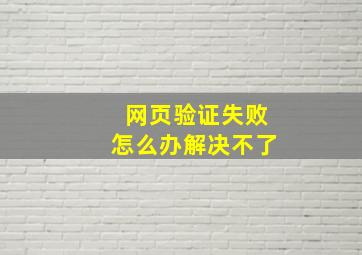 网页验证失败
怎么办解决不了